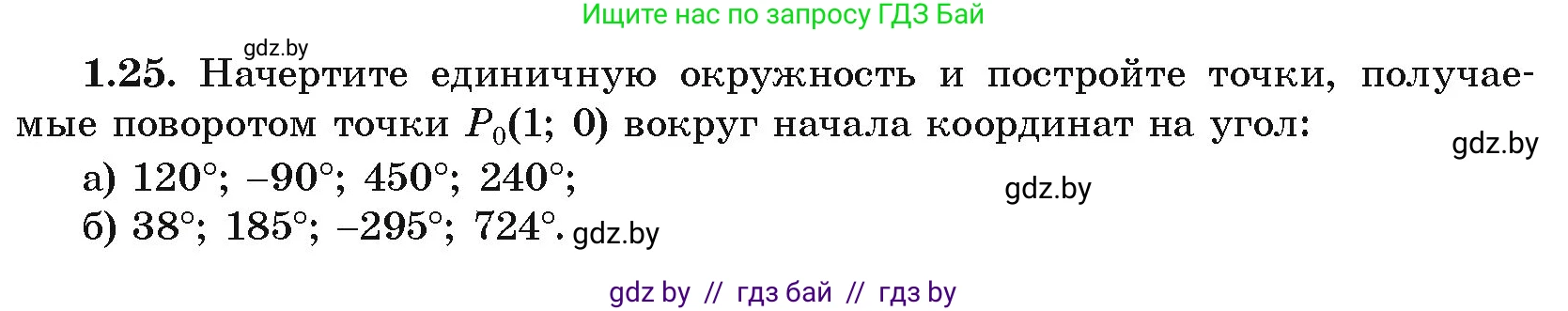 Ищите нас по запросу ГДЗ Бай

gdz.by

**1.25.** Начертите единичную окружность и постройте точки, получаемые поворотом точки $P_0(1; 0)$ вокруг начала координат на угол:

gdz.by

а) $120°$; $-90°$; $450°$; $240°$;

gdz.by

б) $38°$; $185°$; $-295°$; $724°$. gdz.by

gdz by // гдз бай // гдз by